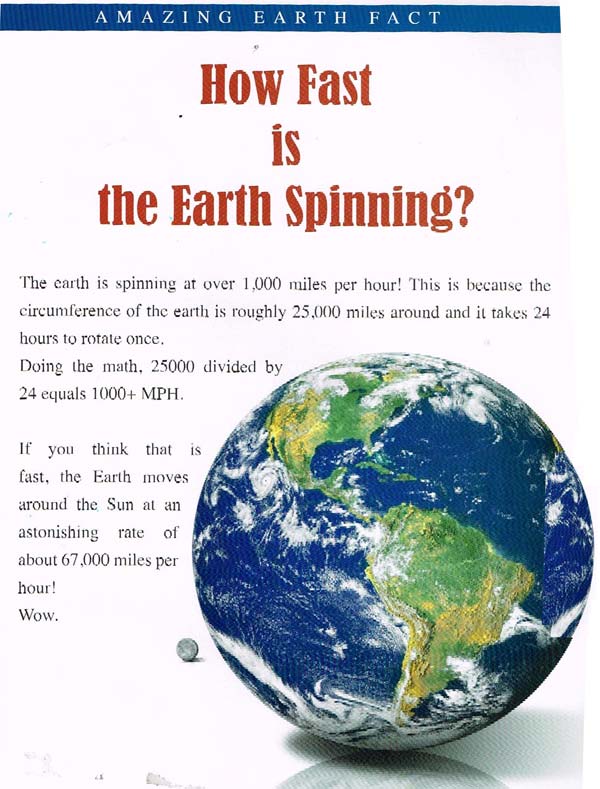 AMAZING EARTH FACT

How Fast is the Earth Spinning?

The earth is spinning at over 1,000 miles per hour! This is because the circumference of the earth is roughly 25,000 miles around and it takes 24 hours to rotate once.
Doing the math, 25000 divided by 24 equals 1000+ MPH.

If you think that is fast, the Earth moves around the Sun at an astonishing rate of about 67,000 miles per hour!
Wow.